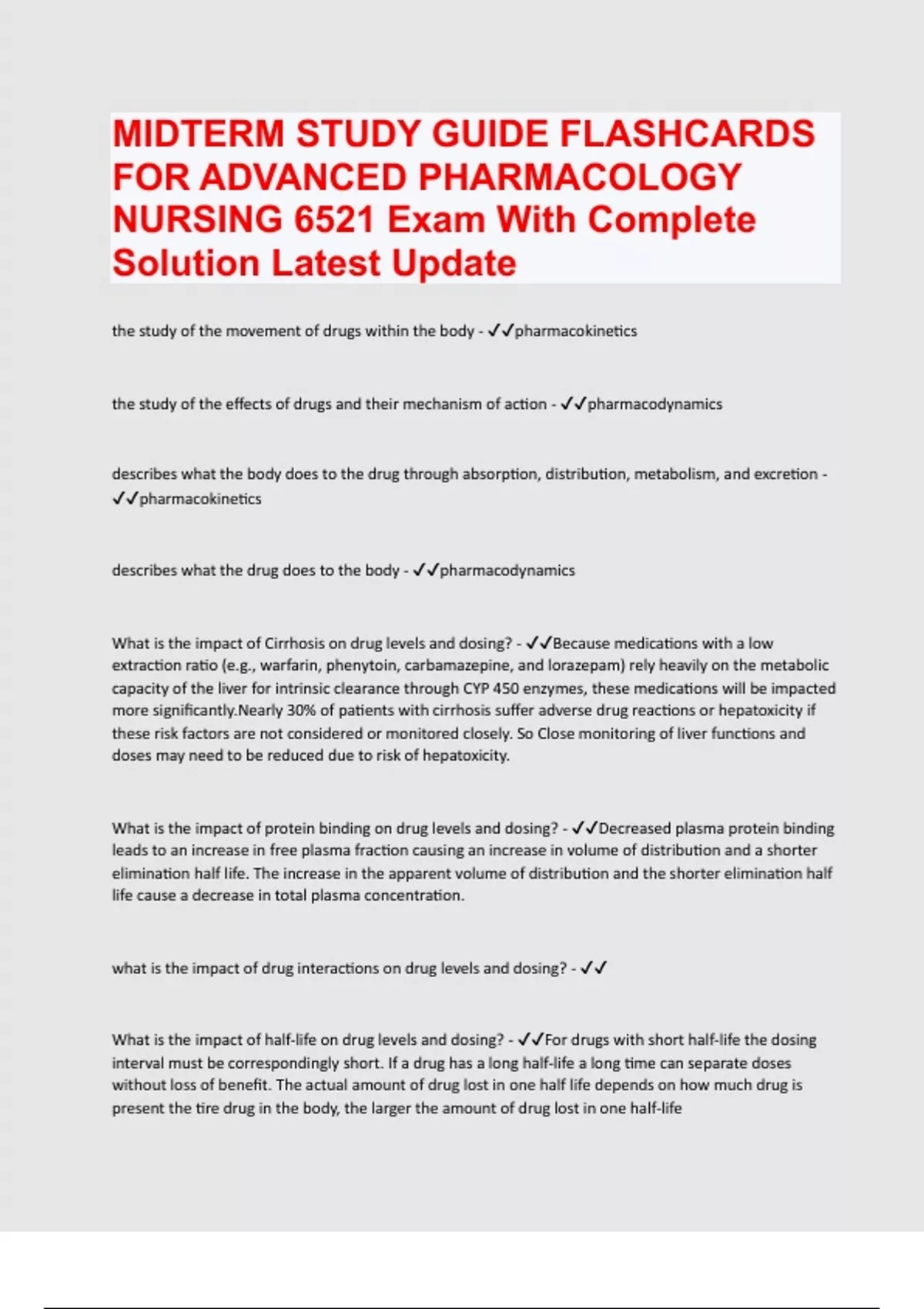 MIDTERM STUDY GUIDE FLASHCARDS FOR ADVANCED PHARMACOLOGY NURSING 6521 Exam With Complete Solution Latest Update

the study of the movement of drugs within the body - ✓✓pharmacokinetics

the study of the effects of drugs and their mechanism of action - ✓✓pharmacodynamics

describes what the body does to the drug through absorption, distribution, metabolism, and excretion - ✓✓pharmacokinetics

describes what the drug does to the body - ✓✓pharmacodynamics

What is the impact of Cirrhosis on drug levels and dosing? - ✓✓Because medications with a low extraction ratio (e.g., warfarin, phenytoin, carbamazepine, and lorazepam) rely heavily on the metabolic capacity of the liver for intrinsic clearance through CYP 450 enzymes, these medications will be impacted more significantly.Nearly 30% of patients with cirrhosis suffer adverse drug reactions or hepatoxicity if these risk factors are not considered or monitored closely. So Close monitoring of liver functions and doses may need to be reduced due to risk of hepatoxicity.

What is the impact of protein binding on drug levels and dosing? - ✓✓Decreased plasma protein binding leads to an increase in free plasma fraction causing an increase in volume of distribution and a shorter elimination half life. The increase in the apparent volume of distribution and the shorter elimination half life cause a decrease in total plasma concentration.

what is the impact of drug interactions on drug levels and dosing? - ✓✓

What is the impact of half-life on drug levels and dosing? - ✓✓For drugs with short half-life the dosing interval must be correspondingly short. If a drug has a long half-life a long time can separate doses without loss of benefit. The actual amount of drug lost in one half life depends on how much drug is present the tire drug in the body, the larger the amount of drug lost in one half-life